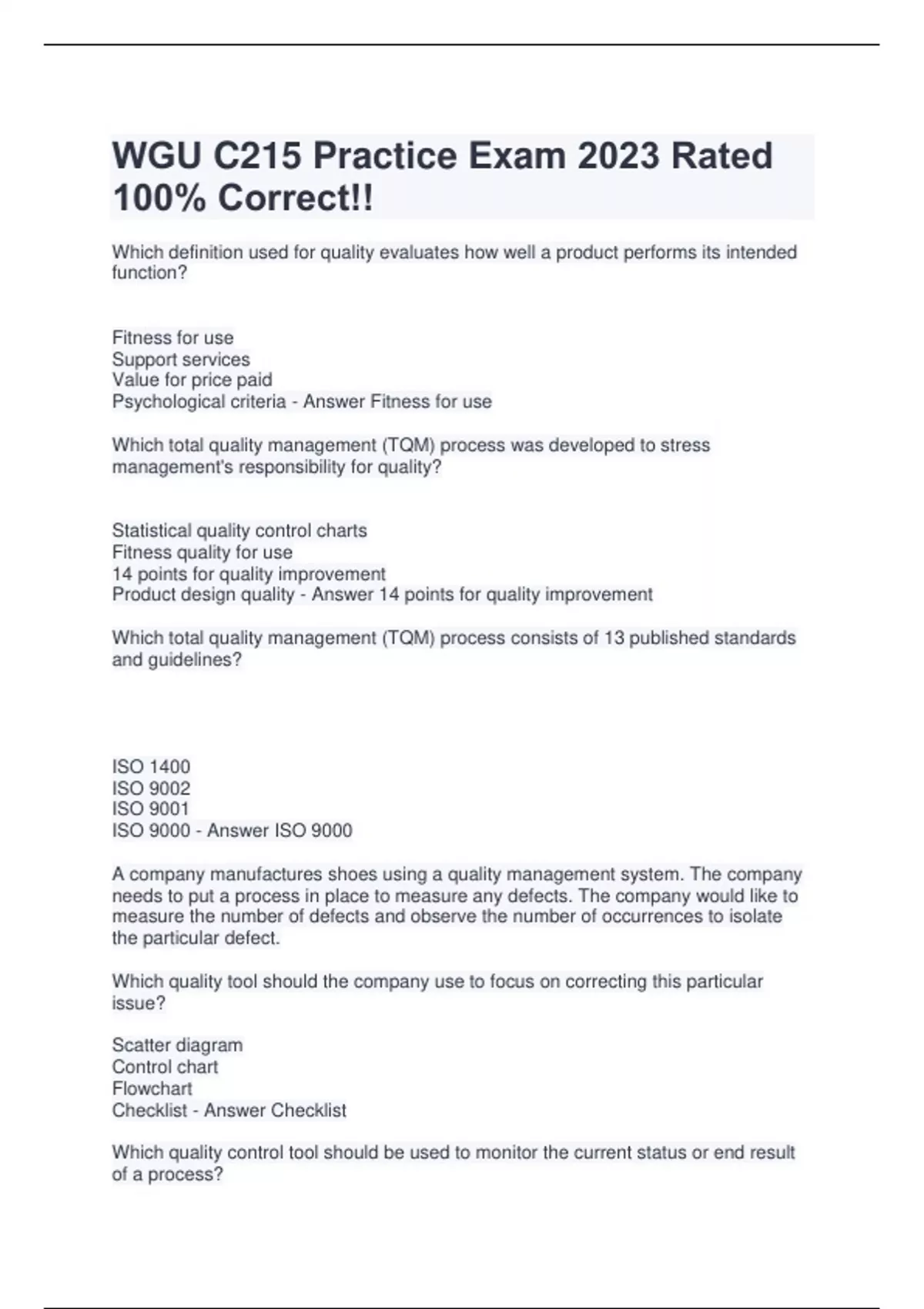 WGU C215 Practice Exam 2023 Rated 100% Correct!!

Which definition used for quality evaluates how well a product performs its intended function?

Fitness for use
Support services
Value for price paid
Psychological criteria - Answer Fitness for use

Which total quality management (TQM) process was developed to stress management's responsibility for quality?

Statistical quality control charts
Fitness quality for use
14 points for quality improvement
Product design quality - Answer 14 points for quality improvement

Which total quality management (TQM) process consists of 13 published standards and guidelines?

ISO 1400
ISO 9002
ISO 9001
ISO 9000 - Answer ISO 9000

A company manufactures shoes using a quality management system. The company needs to put a process in place to measure any defects. The company would like to measure the number of defects and observe the number of occurrences to isolate the particular defect.

Which quality tool should the company use to focus on correcting this particular issue?

Scatter diagram
Control chart
Flowchart
Checklist - Answer Checklist

Which quality control tool should be used to monitor the current status or end result of a process?